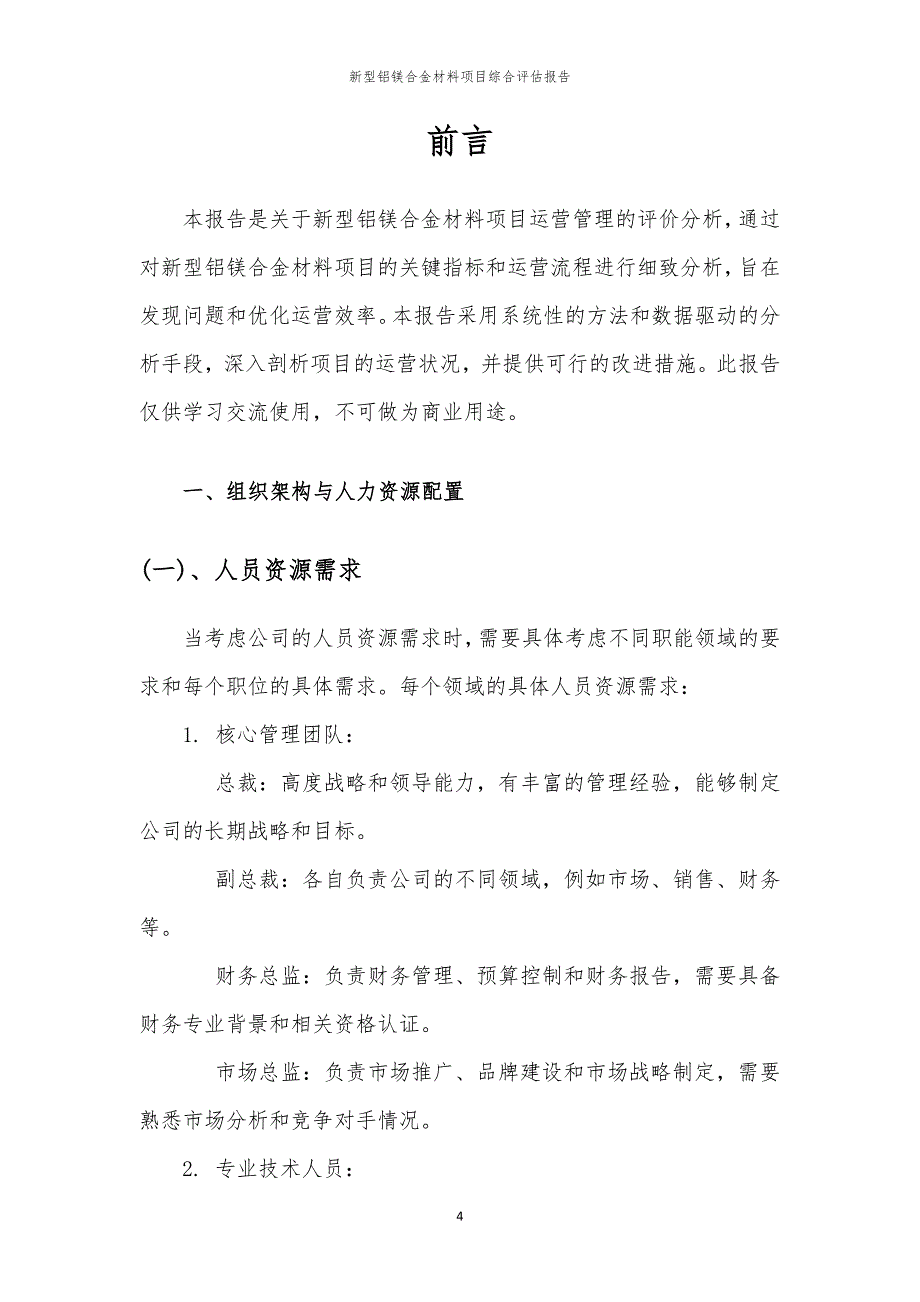 新型铝镁合金材料项目综合评估报告

前言

本报告是关于新型铝镁合金材料项目运营管理的评价分析，通过对新型铝镁合金材料项目的关键指标和运营流程进行细致分析，旨在发现问题和优化运营效率。本报告采用系统性的方法和数据驱动的分析手段，深入剖析项目的运营状况，并提供可行的改进措施。此报告仅供学习交流使用，不可做为商业用途。

一、组织架构与人力资源配置

(一)、人员资源需求

当考虑公司的人员资源需求时，需要具体考虑不同职能领域的要求和每个职位的具体需求。每个领域的具体人员资源需求：

1. 核心管理团队：

总裁：高度战略和领导能力，有丰富的管理经验，能够制定公司的长期战略和目标。

副总裁：各自负责公司的不同领域，例如市场、销售、财务等。

财务总监：负责财务管理、预算控制和财务报告，需要具备财务专业背景和相关资格认证。

市场总监：负责市场推广、品牌建设和市场战略制定，需要熟悉市场分析和竞争对手情况。

2. 专业技术人员：

4